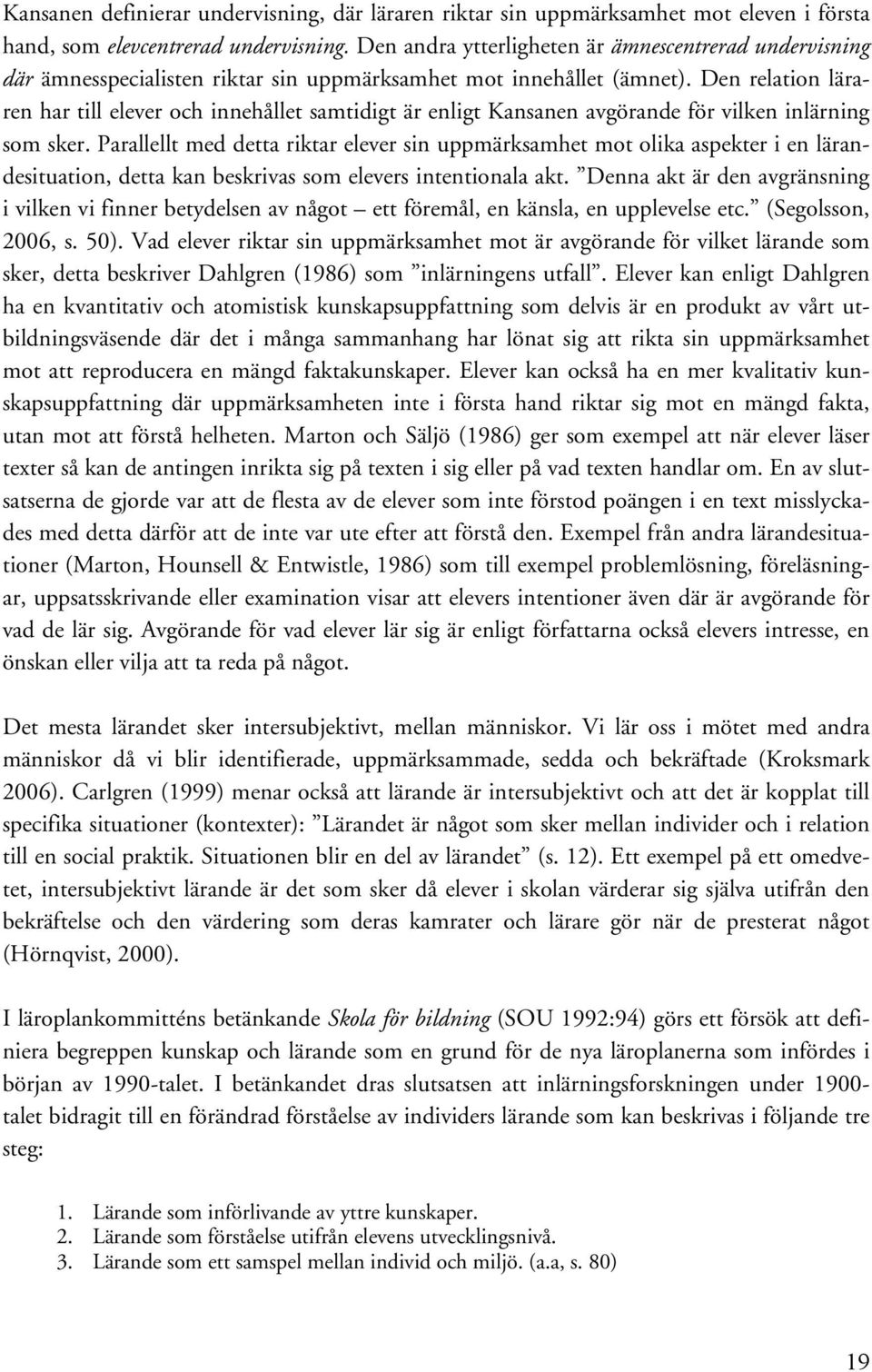 Kansanen definierar undervisning, där läraren riktar sin uppmärksamhet mot eleven i första hand, som elevcentrerad undervisning. Den andra ytterligheten är ämnescentrerad undervisning där ämnesspecialisten riktar sin uppmärksamhet mot innehållet (ämnet). Den relation läraren har till elever och innehållet samtidigt är enligt Kansanen avgörande för vilken inlärning som sker. Parallellt med detta riktar elever sin uppmärksamhet mot olika aspekter i en lärandesituation, detta kan beskrivas som elevers intentionala akt. ”Denna akt är den avgränsning i vilken vi finner betydelsen av något – ett föremål, en känsla, en upplevelse etc.” (Segolsson, 2006, s. 50). Vad elever riktar sin uppmärksamhet mot är avgörande för vilket lärande som sker, detta beskriver Dahlgren (1986) som ”inlärningens utfall”. Elever kan enligt Dahlgren ha en kvantitativ och atomistisk kunskapsuppfattning som delvis är en produkt av vårt utbildningsväsende där det i många sammanhang har lönat sig att rikta sin uppmärksamhet mot att reproducera en mängd faktakunskaper. Elever kan också ha en mer kvalitativ kunskapsuppfattning där uppmärksamheten inte i första hand riktar sig mot en mängd fakta, utan mot att förstå helheten. Marton och Säljö (1986) ger som exempel att när elever läser texter så kan de antingen inrikta sig på texten i sig eller på vad texten handlar om. En av slutsatserna de gjorde var att de flesta av de elever som inte förstod poängen i en text misslyckades med detta därför att de inte var ute efter att förstå den. Exempel från andra lärandesituationer (Marton, Hounsell & Entwistle, 1986) som till exempel problemlösning, föreläsningar, uppsatsskrivande eller examination visar att elevers intentioner även där är avgörande för vad de lär sig. Avgörande för vad elever lär sig är enligt författarna också elevers intresse, en önskan eller vilja att ta reda på något.

Det mesta lärandet sker intersubjektivt, mellan människor. Vi lär oss i mötet med andra människor då vi blir identifierade, uppmärksammade, sedda och bekräftade (Kroksmark 2006). Carlgren (1999) menar också att lärande är intersubjektivt och att det är kopplat till specifika situationer (kontexter): ”Lärandet är något som sker mellan individer och i relation till en social praktik. Situationen blir en del av lärandet” (s. 12). Ett exempel på ett omedvetet, intersubjektivt lärande är det som sker då elever i skolan värderar sig själva utifrån den bekräftelse och den värdering som deras kamrater och lärare gör när de presterat något (Hörnqvist, 2000).

I läroplankommitténs betänkande Skola för bildning (SOU 1992:94) görs ett försök att definiera begreppen kunskap och lärande som en grund för de nya läroplanerna som infördes i början av 1990-talet. I betänkandet dras slutsatsen att inlärningsforskningen under 1900-talet bidragit till en förändrad förståelse av individers lärande som kan beskrivas i följande tre steg:

1. Lärande som införlivande av yttre kunskaper.
2. Lärande som förståelse utifrån elevens utvecklingsnivå.
3. Lärande som ett samspel mellan individ och miljö. (a.a, s. 80)

19